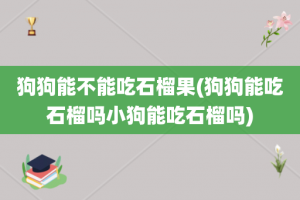 狗狗能不能吃石榴果(狗狗能吃石榴吗小狗能吃石榴吗)